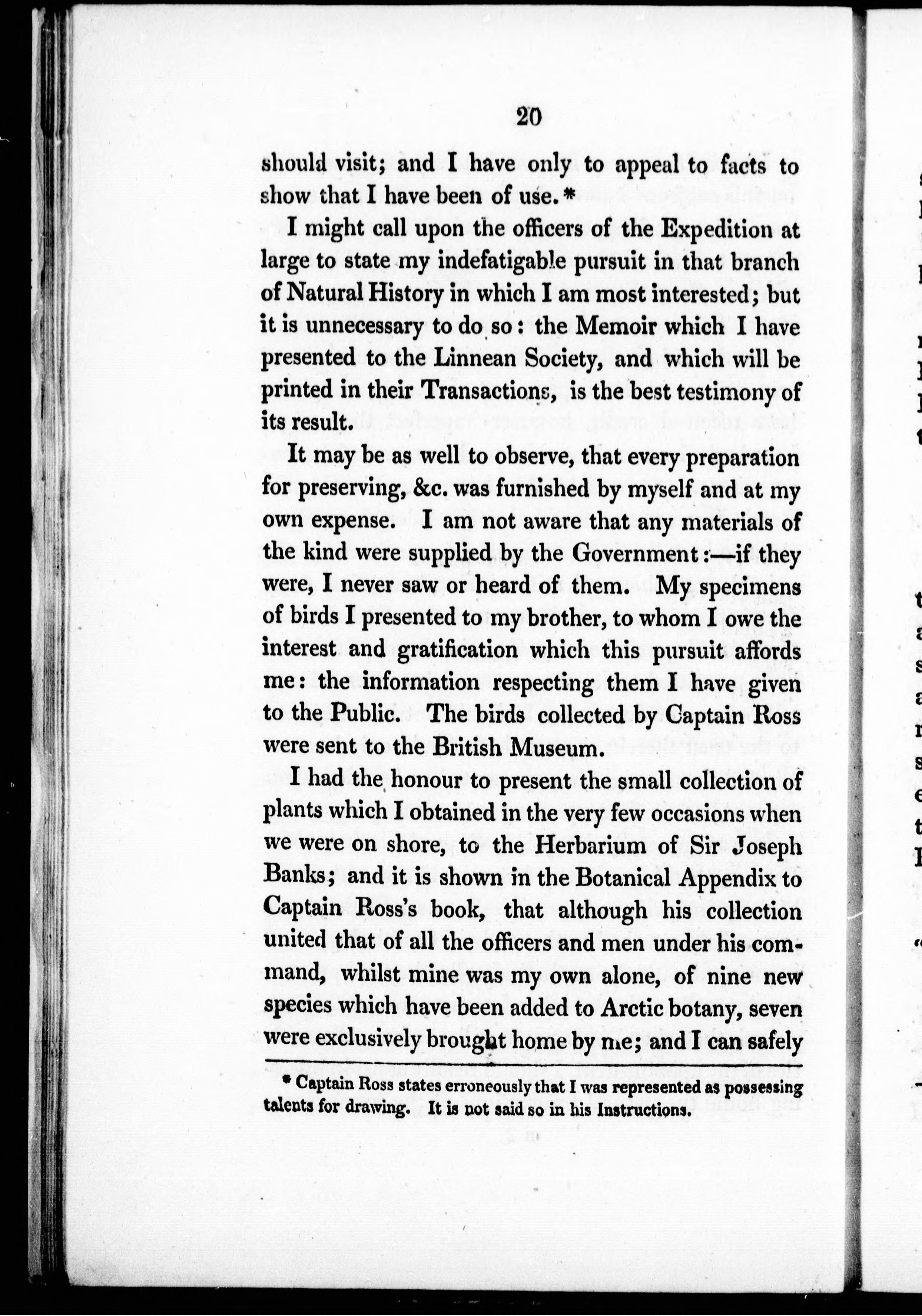 20

should visit; and I have only to appeal to facts to show that I have been of use.*

I might call upon the officers of the Expedition at large to state my indefatigable pursuit in that branch of Natural History in which I am most interested; but it is unnecessary to do so: the Memoir which I have presented to the Linnean Society, and which will be printed in their Transactions, is the best testimony of its result.

It may be as well to observe, that every preparation for preserving, &c. was furnished by myself and at my own expense. I am not aware that any materials of the kind were supplied by the Government:—if they were, I never saw or heard of them. My specimens of birds I presented to my brother, to whom I owe the interest and gratification which this pursuit affords me: the information respecting them I have given to the Public. The birds collected by Captain Ross were sent to the British Museum.

I had the honour to present the small collection of plants which I obtained in the very few occasions when we were on shore, to the Herbarium of Sir Joseph Banks; and it is shown in the Botanical Appendix to Captain Ross's book, that although his collection united that of all the officers and men under his command, whilst mine was my own alone, of nine new species which have been added to Arctic botany, seven were exclusively brought home by me; and I can safely

* Captain Ross states erroneously that I was represented as possessing talents for drawing. It is not said so in his Instructions.